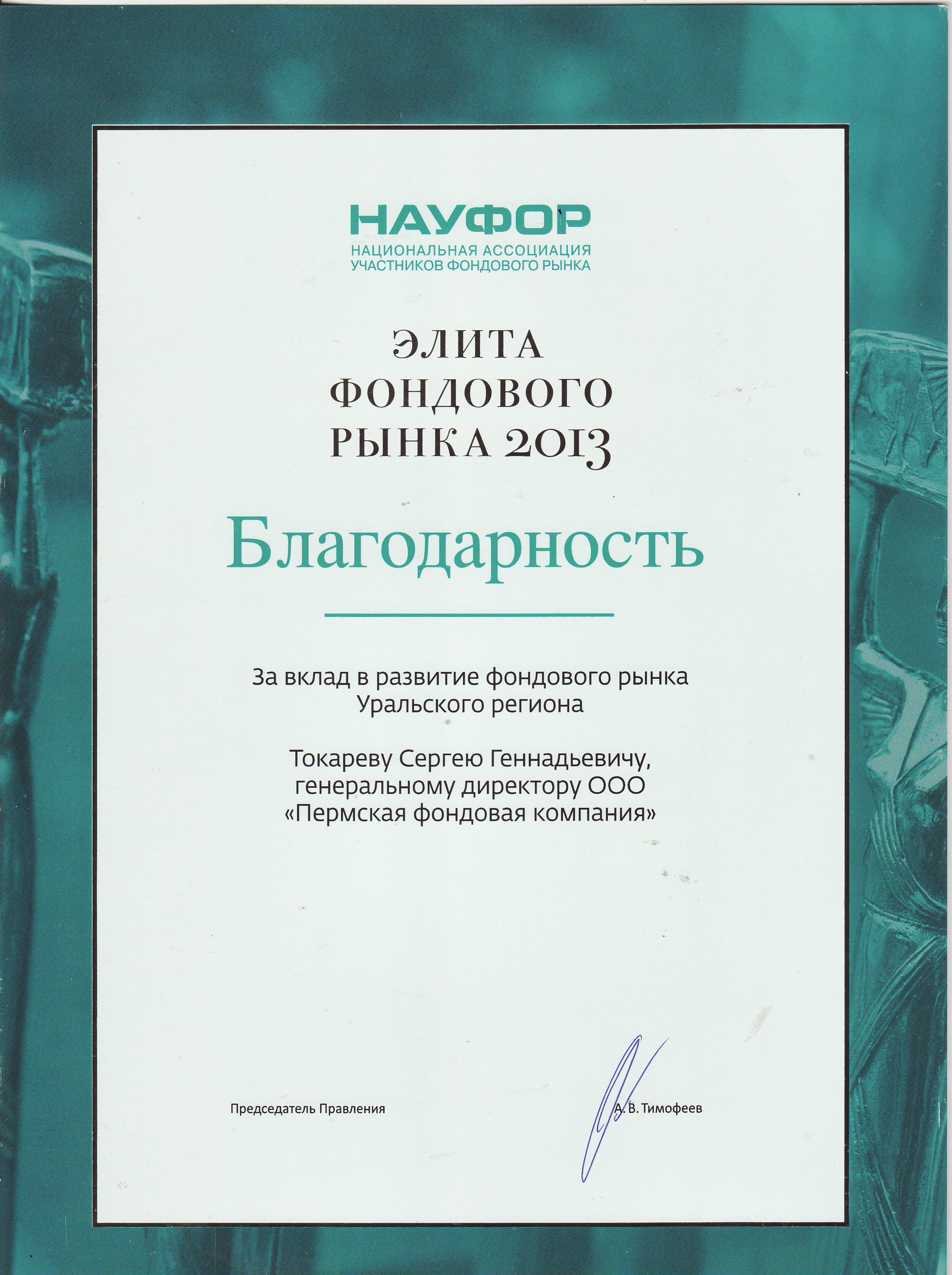 НАУФОР
НАЦИОНАЛЬНАЯ АССОЦИАЦИЯ УЧАСТНИКОВ ФОНДОВОГО РЫНКА

ЭЛИТА ФОНДОВОГО РЫНКА 2013

Благодарность

За вклад в развитие фондового рынка Уральского региона

Токареву Сергею Геннадьевичу, генеральному директору ООО «Пермская фондовая компания»

Председатель Правления

А. В. Тимофеев